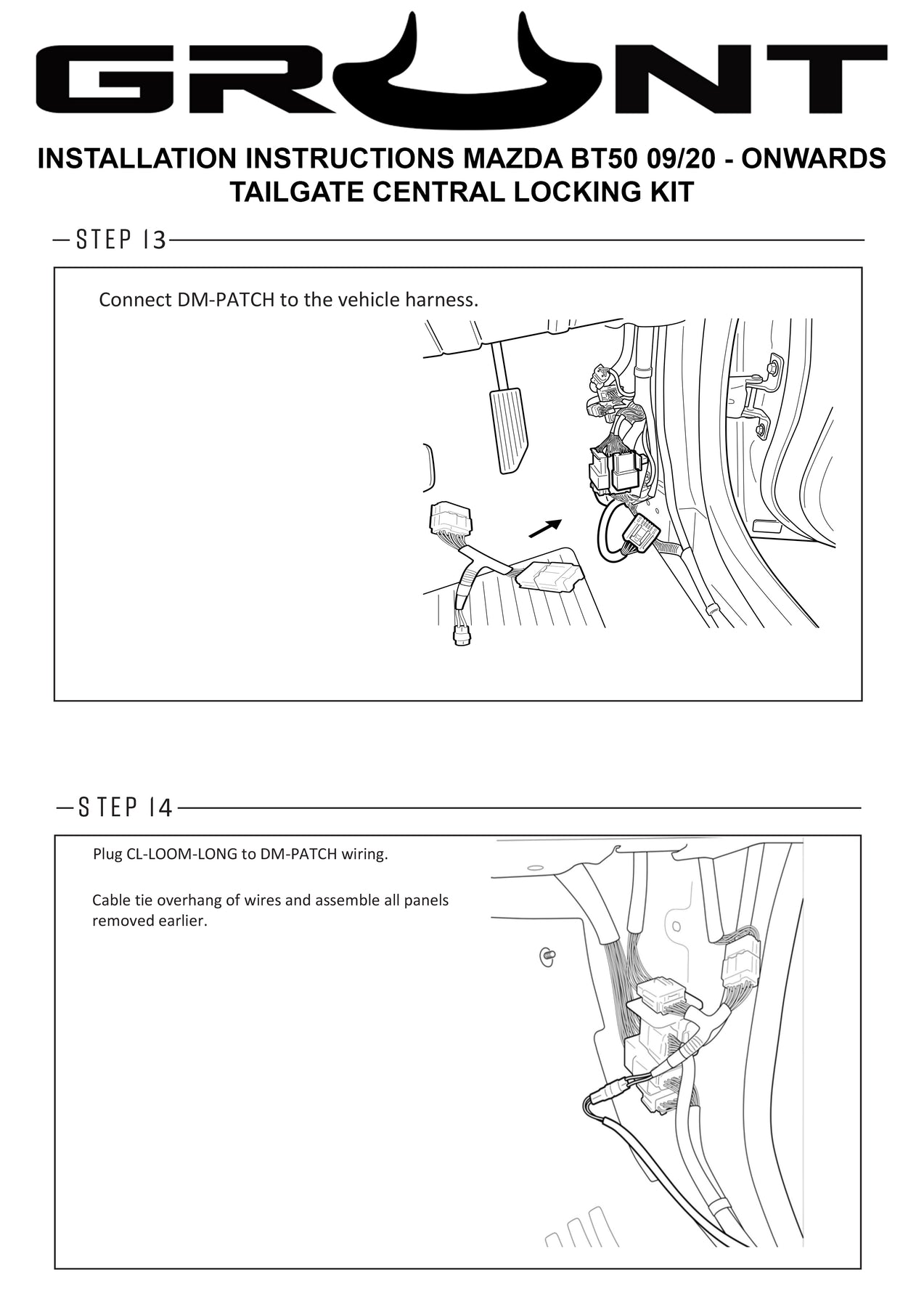 GRUNT

INSTALLATION INSTRUCTIONS MAZDA BT50 09/20 - ONWARDS
TAILGATE CENTRAL LOCKING KIT

STEP 13

Connect DM-PATCH to the vehicle harness.

STEP 14

Plug CL-LOOM-LONG to DM-PATCH wiring.

Cable tie overhang of wires and assemble all panels removed earlier.